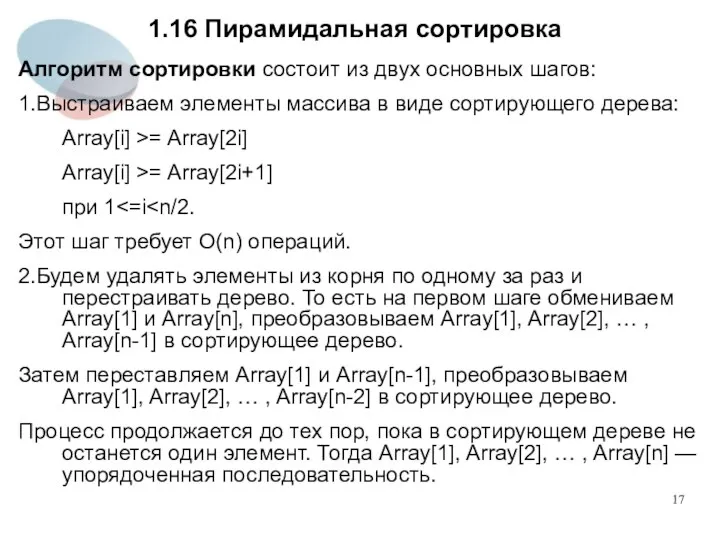 1.16 Пирамидальная сортировка

Алгоритм сортировки состоит из двух основных шагов:

1.Выстраиваем элементы массива в виде сортирующего дерева:

Array[i] >= Array[2i]

Array[i] >= Array[2i+1]

при 1<=i<n/2.

Этот шаг требует O(n) операций.

2.Будем удалять элементы из корня по одному за раз и перестраивать дерево. То есть на первом шаге обмениваем Array[1] и Array[n], преобразовываем Array[1], Array[2], … , Array[n-1] в сортирующее дерево.

Затем переставляем Array[1] и Array[n-1], преобразовываем Array[1], Array[2], … , Array[n-2] в сортирующее дерево.

Процесс продолжается до тех пор, пока в сортирующем дереве не останется один элемент. Тогда Array[1], Array[2], … , Array[n] — упорядоченная последовательность.

17